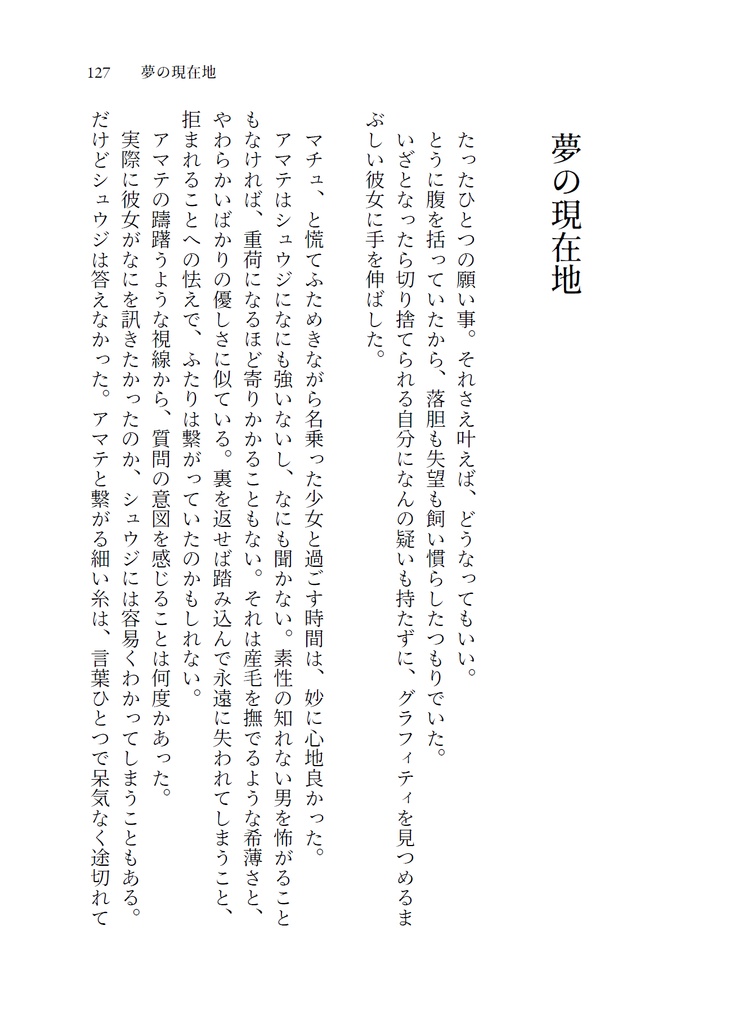 127　夢の現在地

夢の現在地

たったひとつの願い事。それさえ叶えば、どうなってもいい。
とうに腹を括っていたから、落胆も失望も飼い慣らしたつもりでいた。
いざとなったら切り捨てられる自分になんの疑いも持たずに、グラフィティを見つめるまぶしい彼女に手を伸ばした。

マチュ、と慌てふためきながら名乗った少女と過ごす時間は、妙に心地良かった。
アマテはシュウジになにも強いないし、なにも聞かない。素性の知れない男を怖がることもなければ、重荷になるほど寄りかかることもない。それは産毛を撫でるような希薄さと、やわらかいばかりの優しさに似ている。裏を返せば踏み込んで永遠に失われてしまうこと、拒まれることへの怯えで、ふたりは繋がっていたのかもしれない。
アマテの躊躇うような視線から、質問の意図を感じることは何度かあった。
実際に彼女がなにを訊きたかったのか、シュウジには容易くわかってしまうこともある。だけどシュウジは答えなかった。アマテと繋がる細い糸は、言葉ひとつで呆気なく途切れて